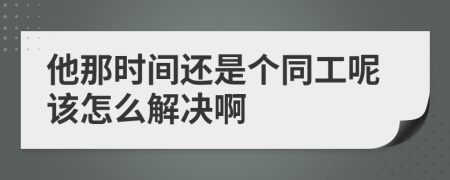 他那时间还是个同工呢该怎么解决啊